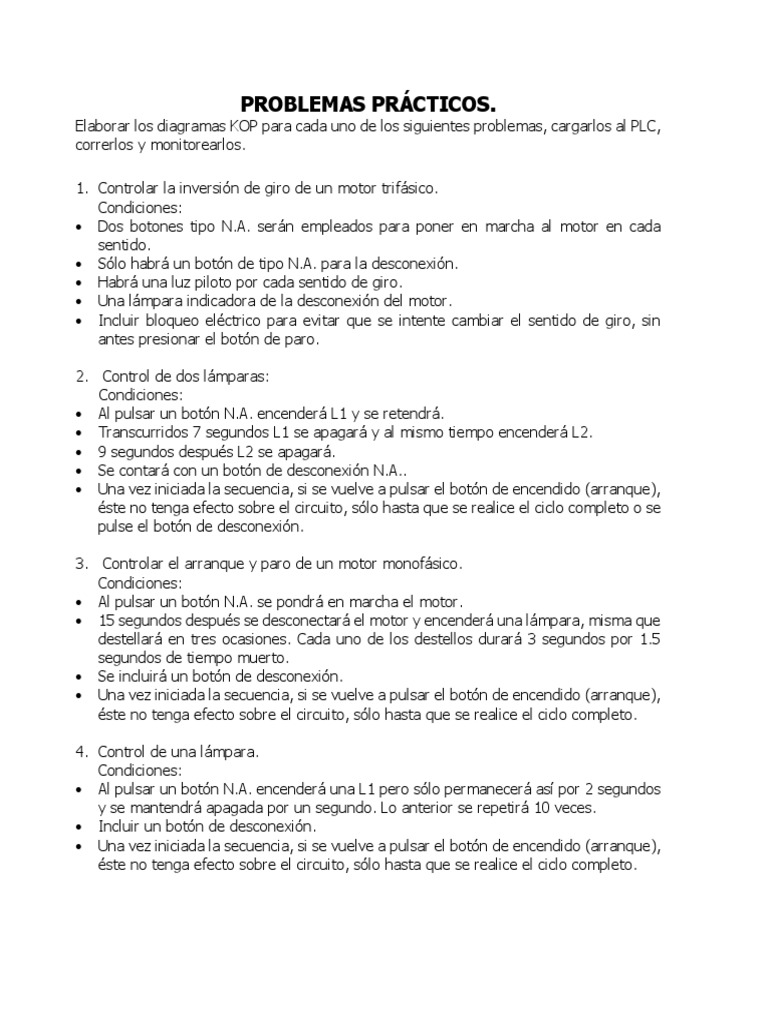 PROBLEMAS PRÁCTICOS.
Elaborar los diagramas KOP para cada uno de los siguientes problemas, cargarlos al PLC, correrlos y monitorearlos.

1. Controlar la inversión de giro de un motor trifásico.
Condiciones:
• Dos botones tipo N.A. serán empleados para poner en marcha al motor en cada sentido.
• Sólo habrá un botón de tipo N.A. para la desconexión.
• Habrá una luz piloto por cada sentido de giro.
• Una lámpara indicadora de la desconexión del motor.
• Incluir bloqueo eléctrico para evitar que se intente cambiar el sentido de giro, sin antes presionar el botón de paro.

2. Control de dos lámparas:
Condiciones:
• Al pulsar un botón N.A. encenderá L1 y se retendrá.
• Transcurridos 7 segundos L1 se apagará y al mismo tiempo encenderá L2.
• 9 segundos después L2 se apagará.
• Se contará con un botón de desconexión N.A..
• Una vez iniciada la secuencia, si se vuelve a pulsar el botón de encendido (arranque), éste no tenga efecto sobre el circuito, sólo hasta que se realice el ciclo completo o se pulse el botón de desconexión.

3. Controlar el arranque y paro de un motor monofásico.
Condiciones:
• Al pulsar un botón N.A. se pondrá en marcha el motor.
• 15 segundos después se desconectará el motor y encenderá una lámpara, misma que destellará en tres ocasiones. Cada uno de los destellos durará 3 segundos por 1.5 segundos de tiempo muerto.
• Se incluirá un botón de desconexión.
• Una vez iniciada la secuencia, si se vuelve a pulsar el botón de encendido (arranque), éste no tenga efecto sobre el circuito, sólo hasta que se realice el ciclo completo.

4. Control de una lámpara.
Condiciones:
• Al pulsar un botón N.A. encenderá una L1 pero sólo permanecerá así por 2 segundos y se mantendrá apagada por un segundo. Lo anterior se repetirá 10 veces.
• Incluir un botón de desconexión.
• Una vez iniciada la secuencia, si se vuelve a pulsar el botón de encendido (arranque), éste no tenga efecto sobre el circuito, sólo hasta que se realice el ciclo completo.